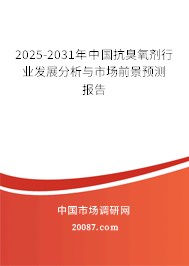 2025-2031年中国抗臭氧剂行业发展分析与市场前景预测报告

中国市场调研网

20087.com